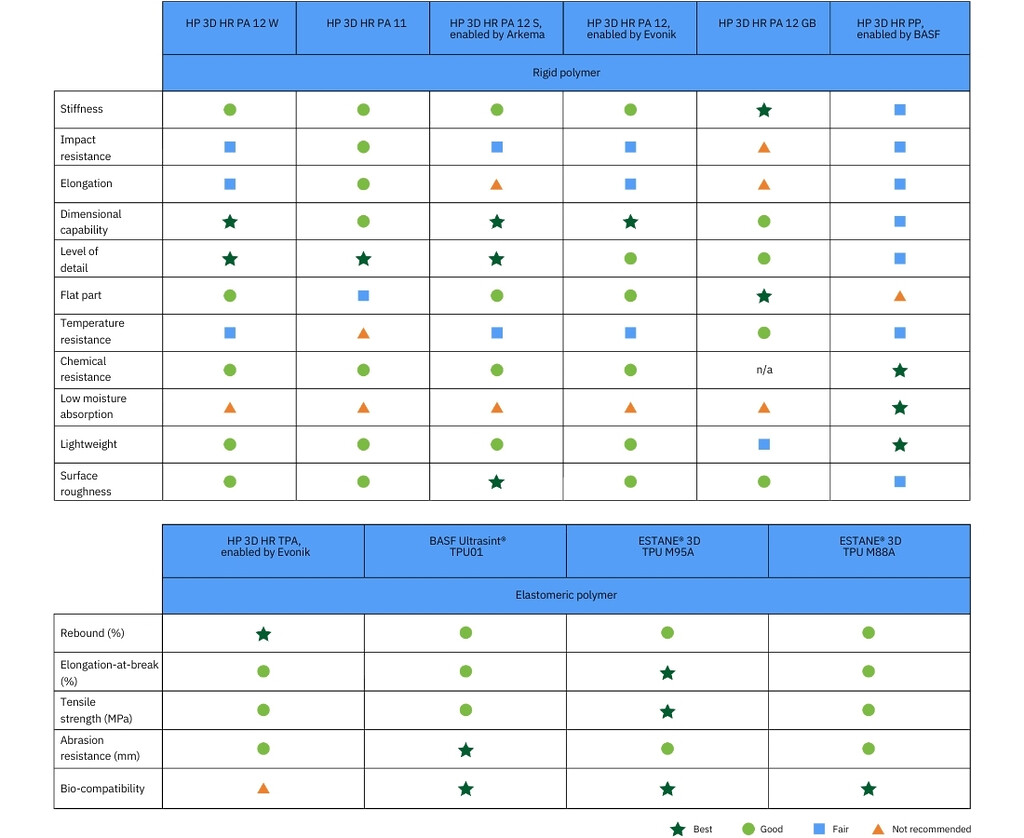 | | HP 3D HR PA 12 W | HP 3D HR PA 11 | HP 3D HR PA 12 S, enabled by Arkema | HP 3D HR PA 12, enabled by Evonik | HP 3D HR PA 12 GB | HP 3D HR PP, enabled by BASF |
|---|---|---|---|---|---|---|
| | Rigid polymer | | | | | |
| Stiffness | | | | | | |
| Impact resistance | | | | | | |
| Elongation | | | | | | |
| Dimensional capability | | | | | | |
| Level of detail | | | | | | |
| Flat part | | | | | | |
| Temperature resistance | | | | | | |
| Chemical resistance | | | | | n/a | |
| Low moisture absorption | | | | | | |
| Lightweight | | | | | | |
| Surface roughness | | | | | | |

| | HP 3D HR TPA, enabled by Evonik | BASF Ultrasint® TPU01 | ESTANE® 3D TPU M95A | ESTANE® 3D TPU M88A |
|---|---|---|---|---|
| | Elastomeric polymer | | | |
| Rebound (%) | | | | |
| Elongation-at-break (%) | | | | |
| Tensile strength (MPa) | | | | |
| Abrasion resistance (mm) | | | | |
| Bio-compatibility | | | | |

Best Good Fair Not recommended